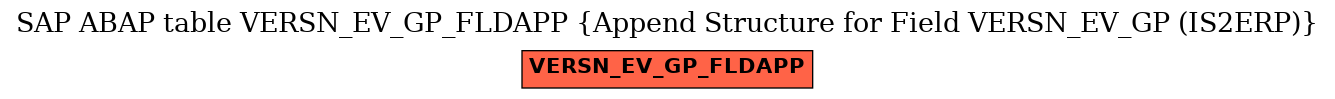 SAP ABAP table VERSN_EV_GP_FLDAPP {Append Structure for Field VERSN_EV_GP (IS2ERP)}

VERSN_EV_GP_FLDAPP